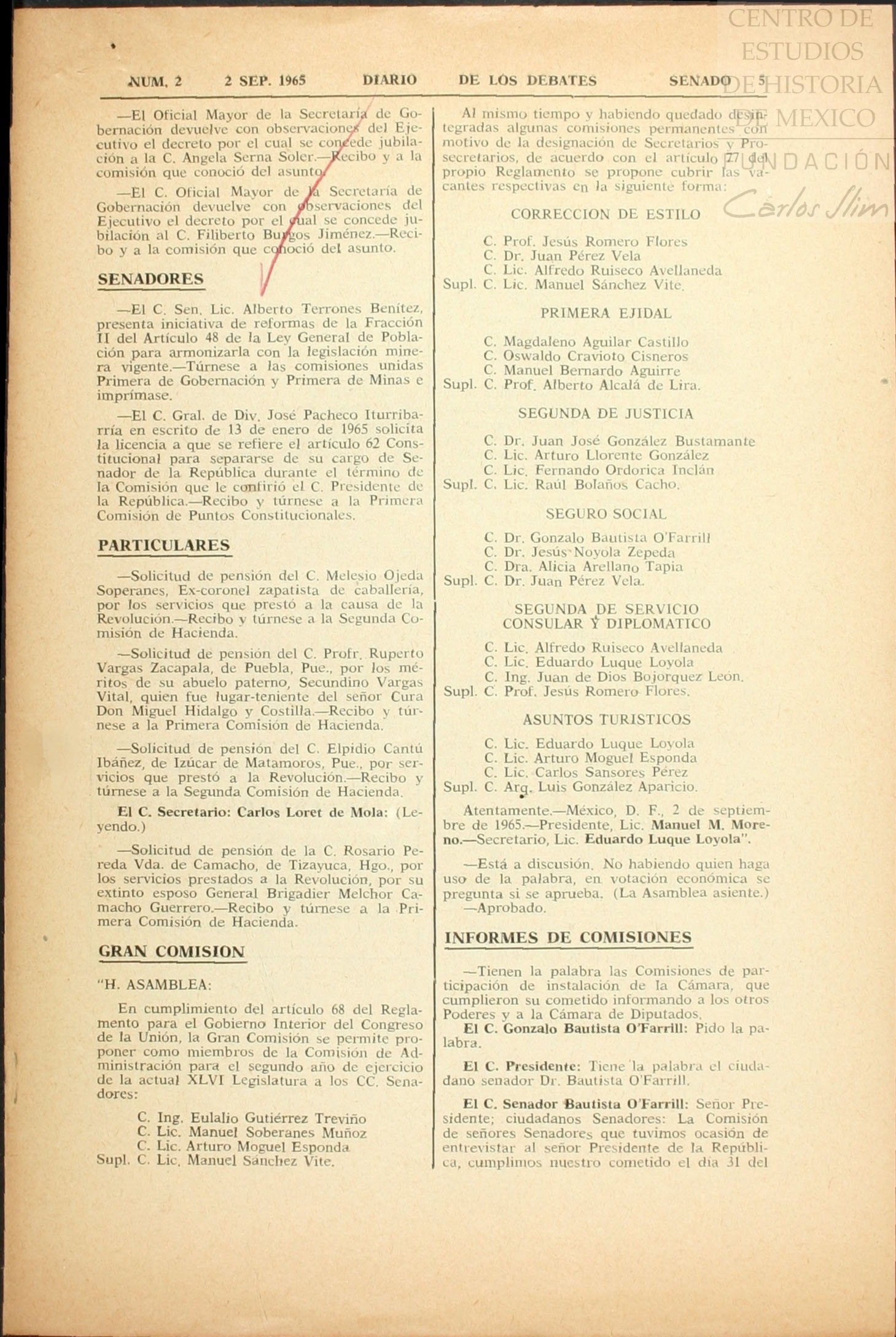 CENTRO DE ESTUDIOS DE HISTORIA DE MEXICO
FUNDACIÓN Carlos Slim

NUM. 2 2 SEP. 1965 DIARIO DE LOS DEBATES SENADO 5

—El Oficial Mayor de la Secretaría de Gobernación devuelve con observaciones del Ejecutivo el decreto por el cual se concede jubilación a la C. Angela Serna Soler.—Recibo y a la comisión que conoció del asunto.

—El C. Oficial Mayor de la Secretaría de Gobernación devuelve con observaciones del Ejecutivo el decreto por el cual se concede jubilación al C. Filiberto Burgos Jiménez.—Recibo y a la comisión que conoció del asunto.

SENADORES

—El C. Sen. Lic. Alberto Terrones Benítez, presenta iniciativa de reformas de la Fracción II del Artículo 48 de la Ley General de Población para armonizarla con la legislación minera vigente.—Túrnese a las comisiones unidas Primera de Gobernación y Primera de Minas e imprímase.

—El C. Gral. de Div. José Pacheco Iturribarría en escrito de 13 de enero de 1965 solicita la licencia a que se refiere el artículo 62 Constitucional para separarse de su cargo de Senador de la República durante el término de la Comisión que le confirió el C. Presidente de la República.—Recibo y túrnese a la Primera Comisión de Puntos Constitucionales.

PARTICULARES

—Solicitud de pensión del C. Melesio Ojeda Soperanes, Ex-coronel zapatista de caballería, por los servicios que prestó a la causa de la Revolución.—Recibo y túrnese a la Segunda Comisión de Hacienda.

—Solicitud de pensión del C. Profr. Ruperto Vargas Zacapala, de Puebla, Pue., por los méritos de su abuelo paterno, Secundino Vargas Vital, quien fue lugar-teniente del señor Cura Don Miguel Hidalgo y Costilla.—Recibo y túrnese a la Primera Comisión de Hacienda.

—Solicitud de pensión del C. Elpidio Cantú Ibáñez, de Izúcar de Matamoros, Pue., por servicios que prestó a la Revolución.—Recibo y túrnese a la Segunda Comisión de Hacienda.

El C. Secretario: Carlos Loret de Mola: (Leyendo.)

—Solicitud de pensión de la C. Rosario Pereda Vda. de Camacho, de Tizayuca, Hgo., por los servicios prestados a la Revolución, por su extinto esposo General Brigadier Melchor Camacho Guerrero.—Recibo y túrnese a la Primera Comisión de Hacienda.

GRAN COMISION

"H. ASAMBLEA:

En cumplimiento del artículo 68 del Reglamento para el Gobierno Interior del Congreso de la Unión, la Gran Comisión se permite proponer como miembros de la Comisión de Administración para el segundo año de ejercicio de la actual XLVI Legislatura a los CC. Senadores:

C. Ing. Eulalio Gutiérrez Treviño
C. Lic. Manuel Soberanes Muñoz
C. Lic. Arturo Moguel Esponda
Supl. C. Lic. Manuel Sánchez Vite.

Al mismo tiempo y habiendo quedado desintegradas algunas comisiones permanentes con motivo de la designación de Secretarios y Prosecretarios, de acuerdo con el artículo 77 del propio Reglamento se propone cubrir las vacantes respectivas en la siguiente forma:

CORRECCION DE ESTILO

C. Prof. Jesús Romero Flores
C. Dr. Juan Pérez Vela
C. Lic. Alfredo Ruiseco Avellaneda
Supl. C. Lic. Manuel Sánchez Vite.

PRIMERA EJIDAL

C. Magdaleno Aguilar Castillo
C. Oswaldo Cravioto Cisneros
C. Manuel Bernardo Aguirre
Supl. C. Prof. Alberto Alcalá de Lira.

SEGUNDA DE JUSTICIA

C. Dr. Juan José González Bustamante
C. Lic. Arturo Llorente González
C. Lic. Fernando Ordorica Inclán
Supl. C. Lic. Raúl Bolaños Cacho.

SEGURO SOCIAL

C. Dr. Gonzalo Bautista O'Farrill
C. Dr. Jesús Noyola Zepeda
C. Dra. Alicia Arellano Tapia
Supl. C. Dr. Juan Pérez Vela.

SEGUNDA DE SERVICIO CONSULAR Y DIPLOMATICO

C. Lic. Alfredo Ruiseco Avellaneda
C. Lic. Eduardo Luque Loyola
C. Ing. Juan de Dios Bojorquez León.
Supl. C. Prof. Jesús Romero Flores.

ASUNTOS TURISTICOS

C. Lic. Eduardo Luque Loyola
C. Lic. Arturo Moguel Esponda
C. Lic. Carlos Sansores Pérez
Supl. C. Arq. Luis González Aparicio.

Atentamente.—México, D. F., 2 de septiembre de 1965.—Presidente, Lic. Manuel M. Moreno.—Secretario, Lic. Eduardo Luque Loyola".

—Está a discusión. No habiendo quien haga uso de la palabra, en votación económica se pregunta si se aprueba. (La Asamblea asiente.) —Aprobado.

INFORMES DE COMISIONES

—Tienen la palabra las Comisiones de participación de instalación de la Cámara, que cumplieron su cometido informando a los otros Poderes y a la Cámara de Diputados.

El C. Gonzalo Bautista O'Farrill: Pido la palabra.

El C. Presidente: Tiene la palabra el ciudadano senador Dr. Bautista O'Farrill.

El C. Senador Bautista O'Farrill: Señor Presidente; ciudadanos Senadores: La Comisión de señores Senadores que tuvimos ocasión de entrevistar al señor Presidente de la República, cumplimos nuestro cometido el día 31 del